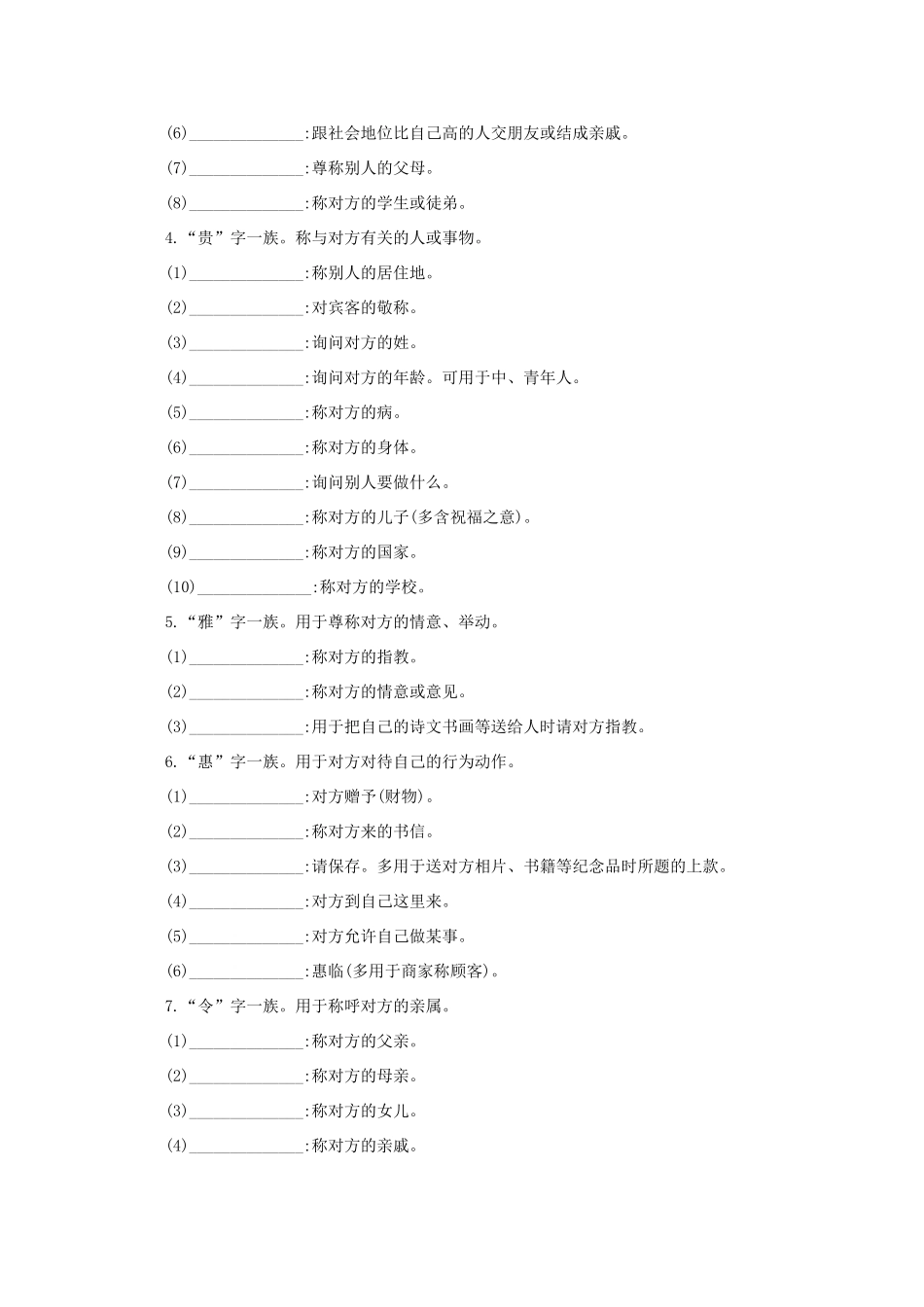 (6)______________:跟社会地位比自己高的人交朋友或结成亲戚。

(7)______________:尊称别人的父母。

(8)______________:称对方的学生或徒弟。

4.“贵”字一族。称与对方有关的人或事物。

(1)______________:称别人的居住地。

(2)______________:对宾客的敬称。

(3)______________:询问对方的姓。

(4)______________:询问对方的年龄。可用于中、青年人。

(5)______________:称对方的病。

(6)______________:称对方的身体。

(7)______________:询问别人要做什么。

(8)______________:称对方的儿子(多含祝福之意)。

(9)______________:称对方的国家。

(10)______________:称对方的学校。

5.“雅”字一族。用于尊称对方的情意、举动。

(1)______________:称对方的指教。

(2)______________:称对方的情意或意见。

(3)______________:用于把自己的诗文书画等送给人时请对方指教。

6.“惠”字一族。用于对方对待自己的行为动作。

(1)______________:对方赠予(财物)。

(2)______________:称对方来的书信。

(3)______________:请保存。多用于送对方相片、书籍等纪念品时所题的上款。

(4)______________:对方到自己这里来。

(5)______________:对方允许自己做某事。

(6)______________:惠临(多用于商家称顾客)。

7.“令”字一族。用于称呼对方的亲属。

(1)______________:称对方的父亲。

(2)______________:称对方的母亲。

(3)______________:称对方的女儿。

(4)______________:称对方的亲戚。